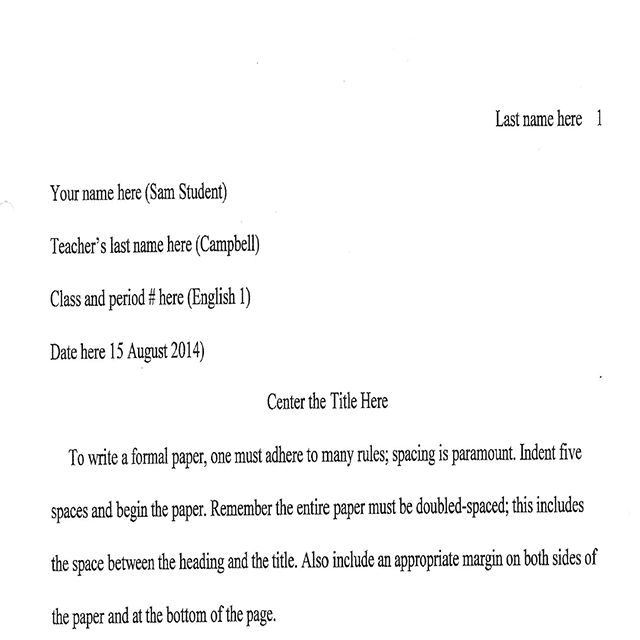 Last name here 1

Your name here (Sam Student)

Teacher's last name here (Campbell)

Class and period # here (English 1)

Date here 15 August 2014)

Center the Title Here

To write a formal paper, one must adhere to many rules; spacing is paramount. Indent five spaces and begin the paper. Remember the entire paper must be doubled-spaced; this includes the space between the heading and the title. Also include an appropriate margin on both sides of the paper and at the bottom of the page.